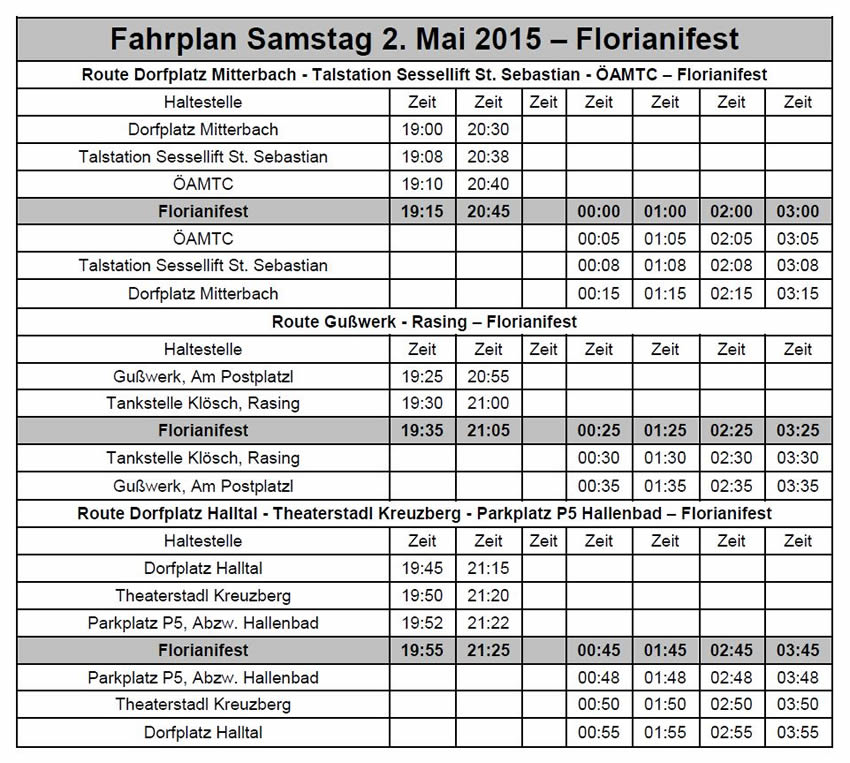 | Fahrplan Samstag 2. Mai 2015 – Florianifest | | | | | | | |
|---|---|---|---|---|---|---|---|
| Route Dorfplatz Mitterbach - Talstation Sessellift St. Sebastian - ÖAMTC – Florianifest | | | | | | | |
| Haltestelle | Zeit | Zeit | Zeit | Zeit | Zeit | Zeit | Zeit |
| Dorfplatz Mitterbach | 19:00 | 20:30 | | | | | |
| Talstation Sessellift St. Sebastian | 19:08 | 20:38 | | | | | |
| ÖAMTC | 19:10 | 20:40 | | | | | |
| Florianifest | 19:15 | 20:45 | | 00:00 | 01:00 | 02:00 | 03:00 |
| ÖAMTC | | | | 00:05 | 01:05 | 02:05 | 03:05 |
| Talstation Sessellift St. Sebastian | | | | 00:08 | 01:08 | 02:08 | 03:08 |
| Dorfplatz Mitterbach | | | | 00:15 | 01:15 | 02:15 | 03:15 |
| Route Gußwerk - Rasing – Florianifest | | | | | | | |
| Haltestelle | Zeit | Zeit | Zeit | Zeit | Zeit | Zeit | Zeit |
| Gußwerk, Am Postplatzl | 19:25 | 20:55 | | | | | |
| Tankstelle Klösch, Rasing | 19:30 | 21:00 | | | | | |
| Florianifest | 19:35 | 21:05 | | 00:25 | 01:25 | 02:25 | 03:25 |
| Tankstelle Klösch, Rasing | | | | 00:30 | 01:30 | 02:30 | 03:30 |
| Gußwerk, Am Postplatzl | | | | 00:35 | 01:35 | 02:35 | 03:35 |
| Route Dorfplatz Halltal - Theaterstadl Kreuzberg - Parkplatz P5 Hallenbad – Florianifest | | | | | | | |
| Haltestelle | Zeit | Zeit | Zeit | Zeit | Zeit | Zeit | Zeit |
| Dorfplatz Halltal | 19:45 | 21:15 | | | | | |
| Theaterstadl Kreuzberg | 19:50 | 21:20 | | | | | |
| Parkplatz P5, Abzw. Hallenbad | 19:52 | 21:22 | | | | | |
| Florianifest | 19:55 | 21:25 | | 00:45 | 01:45 | 02:45 | 03:45 |
| Parkplatz P5, Abzw. Hallenbad | | | | 00:48 | 01:48 | 02:48 | 03:48 |
| Theaterstadl Kreuzberg | | | | 00:50 | 01:50 | 02:50 | 03:50 |
| Dorfplatz Halltal | | | | 00:55 | 01:55 | 02:55 | 03:55 |